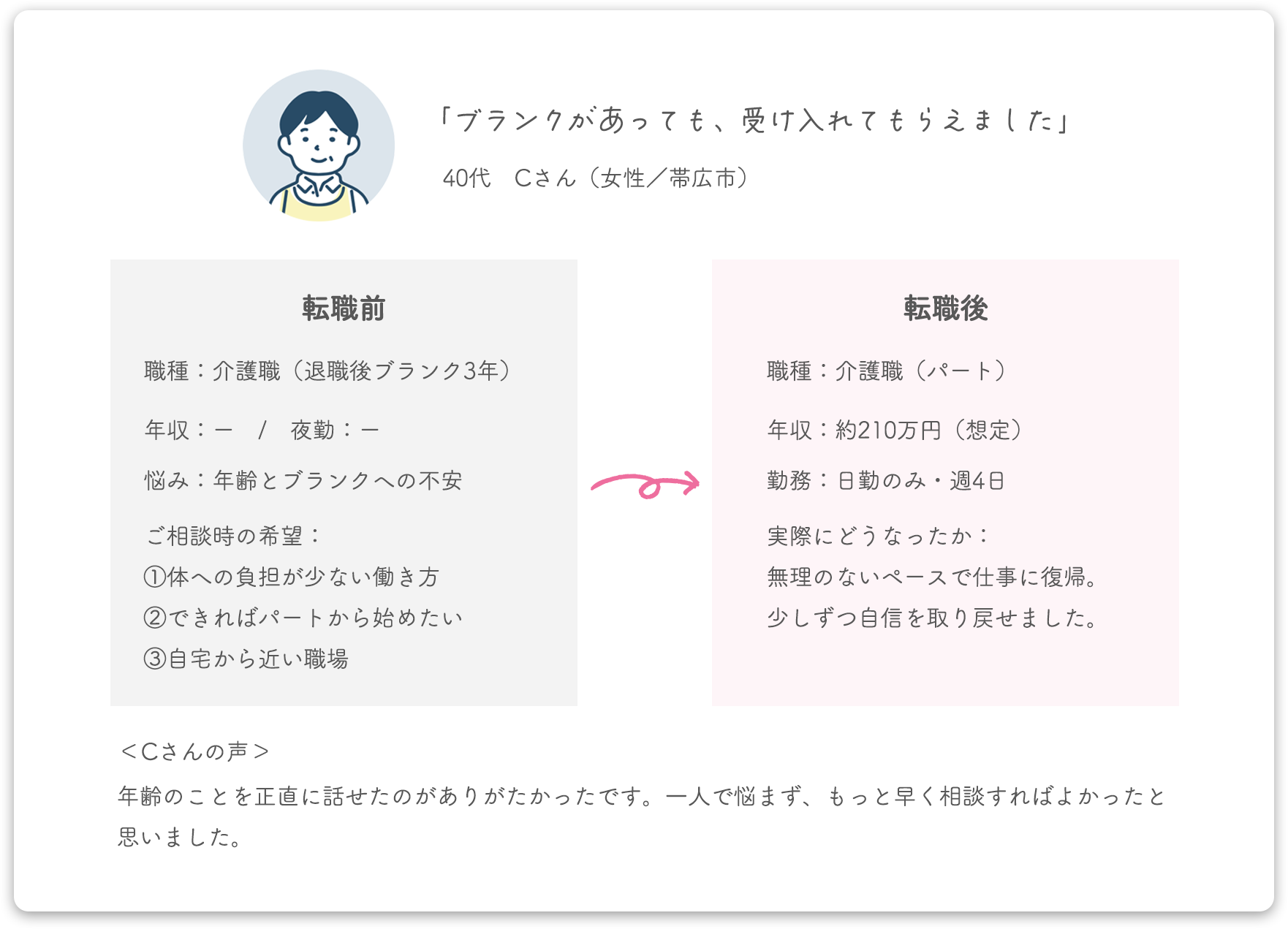 「ブランクがあっても、受け入れてもらえました」

40代　Cさん（女性／帯広市）

転職前

職種：介護職（退職後ブランク3年）

年収：ー　/　夜勤：ー

悩み：年齢とブランクへの不安

ご相談時の希望：
①体への負担が少ない働き方
②できればパートから始めたい
③自宅から近い職場

転職後

職種：介護職（パート）

年収：約210万円（想定）

勤務：日勤のみ・週4日

実際にどうなったか：
無理のないペースで仕事に復帰。
少しずつ自信を取り戻せました。

＜Cさんの声＞

年齢のことを正直に話せたのがありがたかったです。一人で悩まず、もっと早く相談すればよかったと思いました。